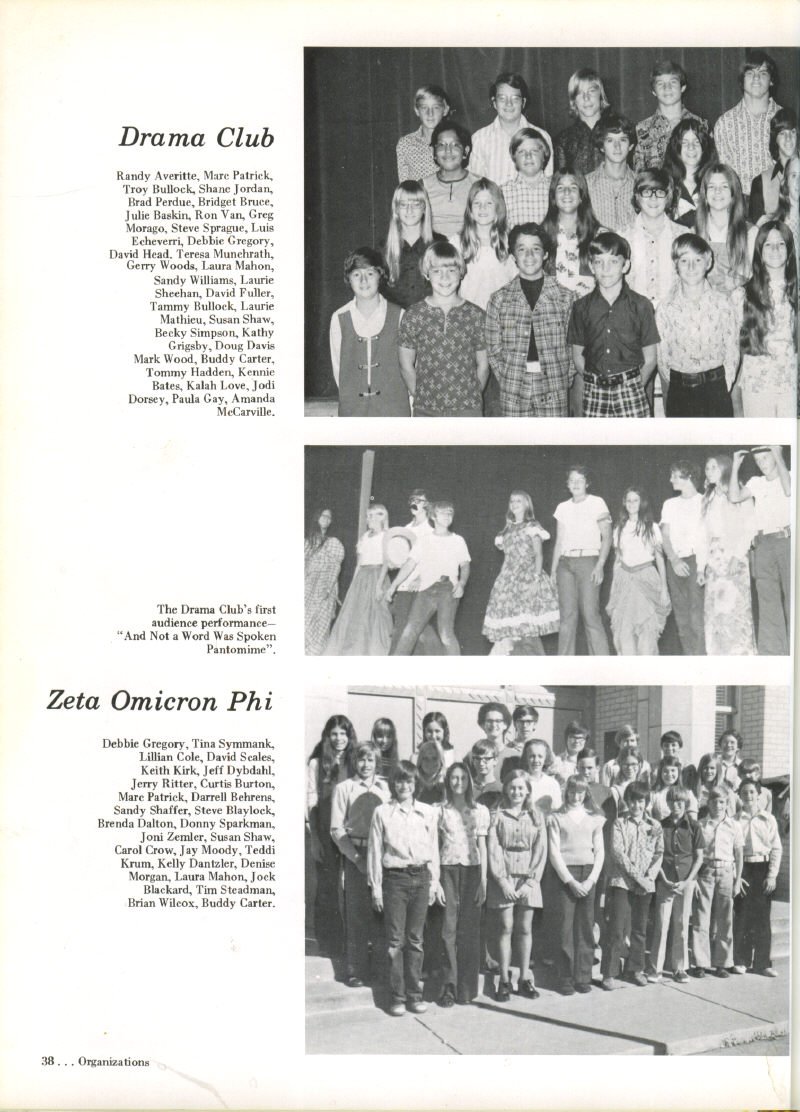 Drama Club

Randy Averitte, Marc Patrick, Troy Bullock, Shane Jordan, Brad Perdue, Bridget Bruce, Julie Baskin, Ron Van, Greg Morago, Steve Sprague, Luis Echeverri, Debbie Gregory, David Head, Teresa Munchrath, Gerry Woods, Laura Mahon, Sandy Williams, Laurie Sheehan, David Fuller, Tammy Bullock, Laurie Mathieu, Susan Shaw, Becky Simpson, Kathy Grigsby, Doug Davis Mark Wood, Buddy Carter, Tommy Hadden, Kennie Bates, Kalah Love, Jodi Dorsey, Paula Gay, Amanda McCarville.

The Drama Club's first audience performance— "And Not a Word Was Spoken Pantomime".

Zeta Omicron Phi

Debbie Gregory, Tina Symmank, Lillian Cole, David Seales, Keith Kirk, Jeff Dybdahl, Jerry Ritter, Curtis Burton, Marc Patrick, Darrell Behrens, Sandy Shaffer, Steve Blaylock, Brenda Dalton, Donny Sparkman, Joni Zemler, Susan Shaw, Carol Crow, Jay Moody, Teddi Krum, Kelly Dantzler, Denise Morgan, Laura Mahon, Jock Blackard, Tim Steadman, Brian Wilcox, Buddy Carter.

38 . . . Organizations